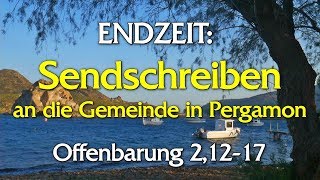 ENDZEIT:

Sendschreiben

an die Gemeinde in Pergamon

Offenbarung 2,12-17